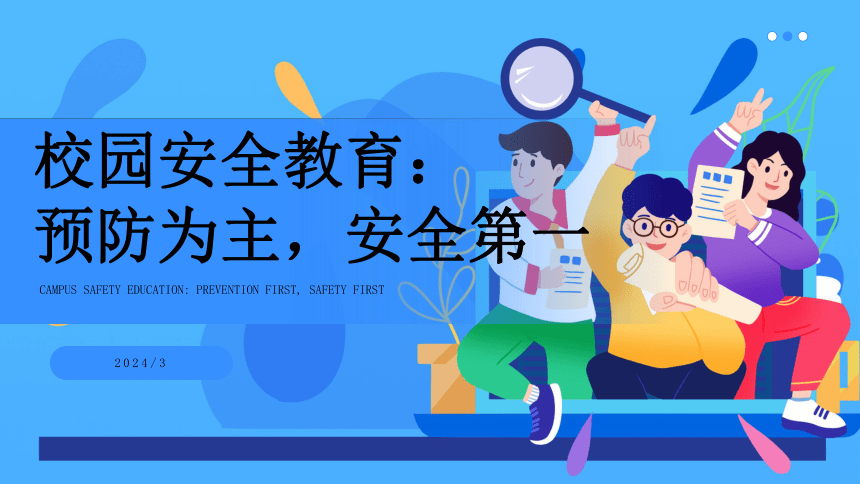 校园安全教育：
预防为主，安全第一

CAMPUS SAFETY EDUCATION: PREVENTION FIRST, SAFETY FIRST

2024/3